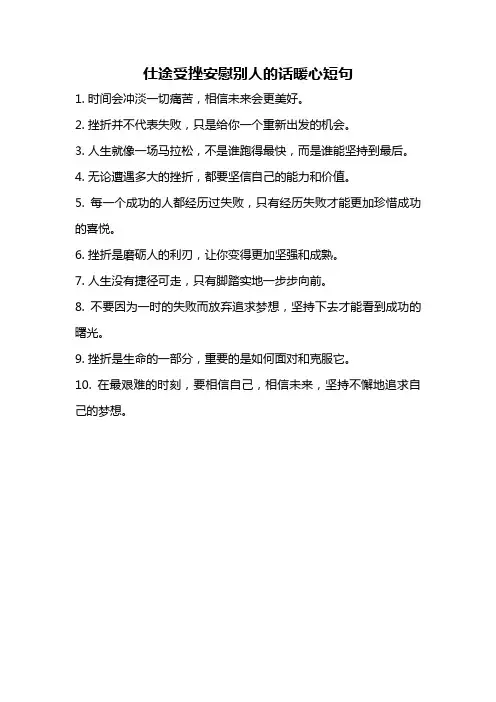 仕途受挫安慰别人的话暖心短句

1. 时间会冲淡一切痛苦，相信未来会更美好。

2. 挫折并不代表失败，只是给你一个重新出发的机会。

3. 人生就像一场马拉松，不是谁跑得最快，而是谁能坚持到最后。

4. 无论遭遇多大的挫折，都要坚信自己的能力和价值。

5. 每一个成功的人都经历过失败，只有经历失败才能更加珍惜成功的喜悦。

6. 挫折是磨砺人的利刃，让你变得更加坚强和成熟。

7. 人生没有捷径可走，只有脚踏实地一步步向前。

8. 不要因为一时的失败而放弃追求梦想，坚持下去才能看到成功的曙光。

9. 挫折是生命的一部分，重要的是如何面对和克服它。

10. 在最艰难的时刻，要相信自己，相信未来，坚持不懈地追求自己的梦想。